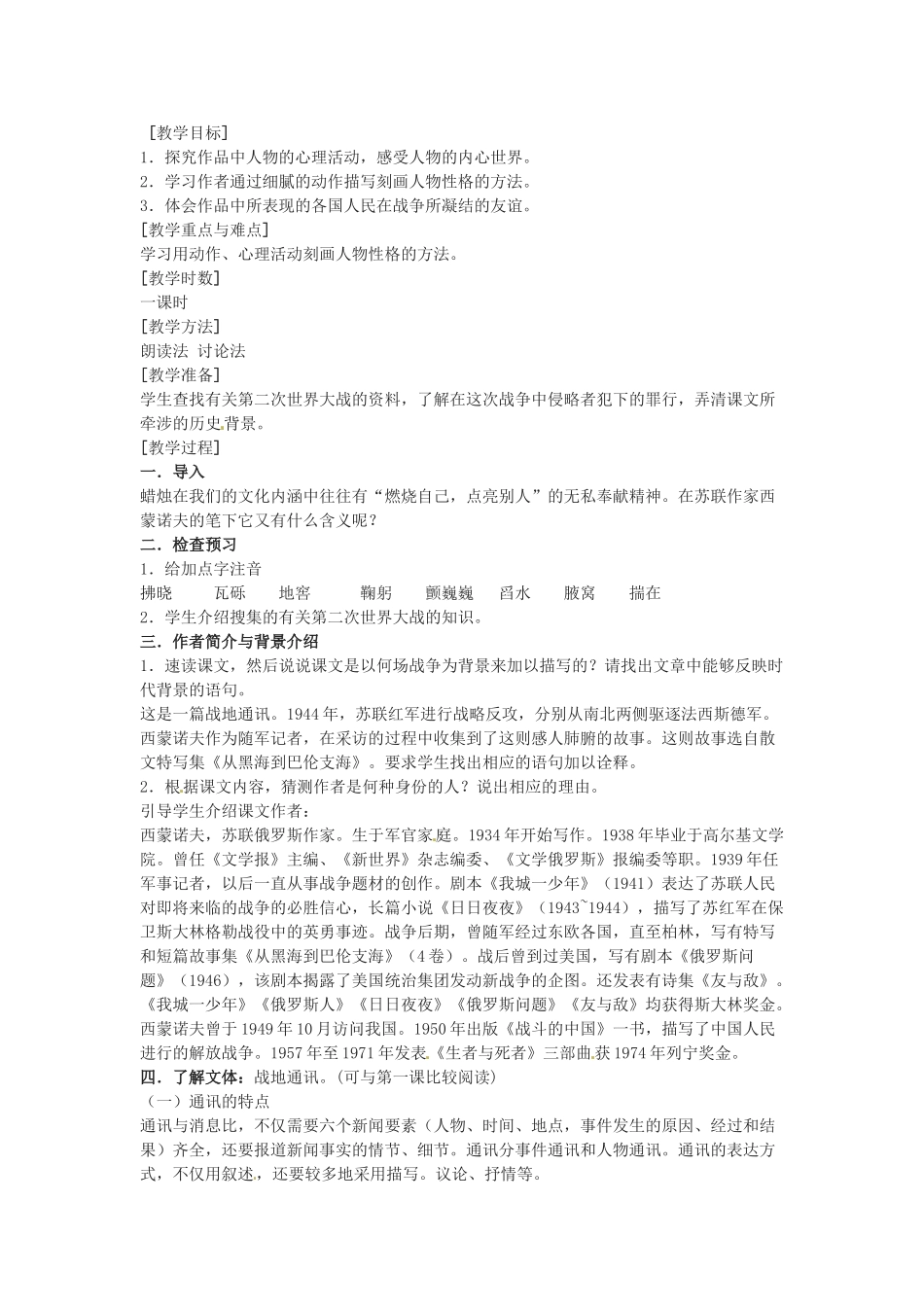 ［教学目标］
1．探究作品中人物的心理活动，感受人物的内心世界。
2．学习作者通过细腻的动作描写刻画人物性格的方法。
3．体会作品中所表现的各国人民在战争所凝结的友谊。
[教学重点与难点]
学习用动作、心理活动刻画人物性格的方法。
[教学时数]
一课时
[教学方法]
朗读法 讨论法
[教学准备]
学生查找有关第二次世界大战的资料，了解在这次战争中侵略者犯下的罪行，弄清课文所牵涉的历史背景。
[教学过程]
一．导入
蜡烛在我们的文化内涵中往往有“燃烧自己，点亮别人”的无私奉献精神。在苏联作家西蒙诺夫的笔下它又有什么含义呢？
二．检查预习
1．给加点字注音
拂晓　瓦砾　地窖　鞠躬　颤巍巍　舀水　腋窝　揣在
2．学生介绍搜集的有关第二次世界大战的知识。
三．作者简介与背景介绍
1．速读课文，然后说说课文是以何场战争为背景来加以描写的？请找出文章中能够反映时代背景的语句。
这是一篇战地通讯。1944年，苏联红军进行战略反攻，分别从南北两侧驱逐法西斯德军。西蒙诺夫作为随军记者，在采访的过程中收集到了这则感人肺腑的故事。这则故事选自散文特写集《从黑海到巴伦支海》。要求学生找出相应的语句加以诠释。
2．根据课文内容，猜测作者是何种身份的人？说出相应的理由。
引导学生介绍课文作者：
西蒙诺夫，苏联俄罗斯作家。生于军官家庭。1934年开始写作。1938年毕业于高尔基文学院。曾任《文学报》主编、《新世界》杂志编委、《文学俄罗斯》报编委等职。1939年任军事记者，以后一直从事战争题材的创作。剧本《我城一少年》（1941）表达了苏联人民对即将来临的战争的必胜信心，长篇小说《日日夜夜》（1943~1944），描写了苏红军在保卫斯大林格勒战役中的英勇事迹。战争后期，曾随军经过东欧各国，直至柏林，写有特写和短篇故事集《从黑海到巴伦支海》（4卷）。战后曾到过美国，写有剧本《俄罗斯问题》（1946），该剧本揭露了美国统治集团发动新战争的企图。还发表有诗集《友与敌》。《我城一少年》《俄罗斯人》《日日夜夜》《俄罗斯问题》《友与敌》均获得斯大林奖金。西蒙诺夫曾于1949年10月访问我国。1950年出版《战斗的中国》一书，描写了中国人民进行的解放战争。1957年至1971年发表《生者与死者》三部曲，获1974年列宁奖金。
四．了解文体：战地通讯。（可与第一课比较阅读）
（一）通讯的特点
通讯与消息比，不仅需要六个新闻要素（人物、时间、地点，事件发生的原因、经过和结果）齐全，还要报道新闻事实的情节、细节。通讯分事件通讯和人物通讯。通讯的表达方式，不仅用叙述，还要较多地采用描写。议论、抒情等。